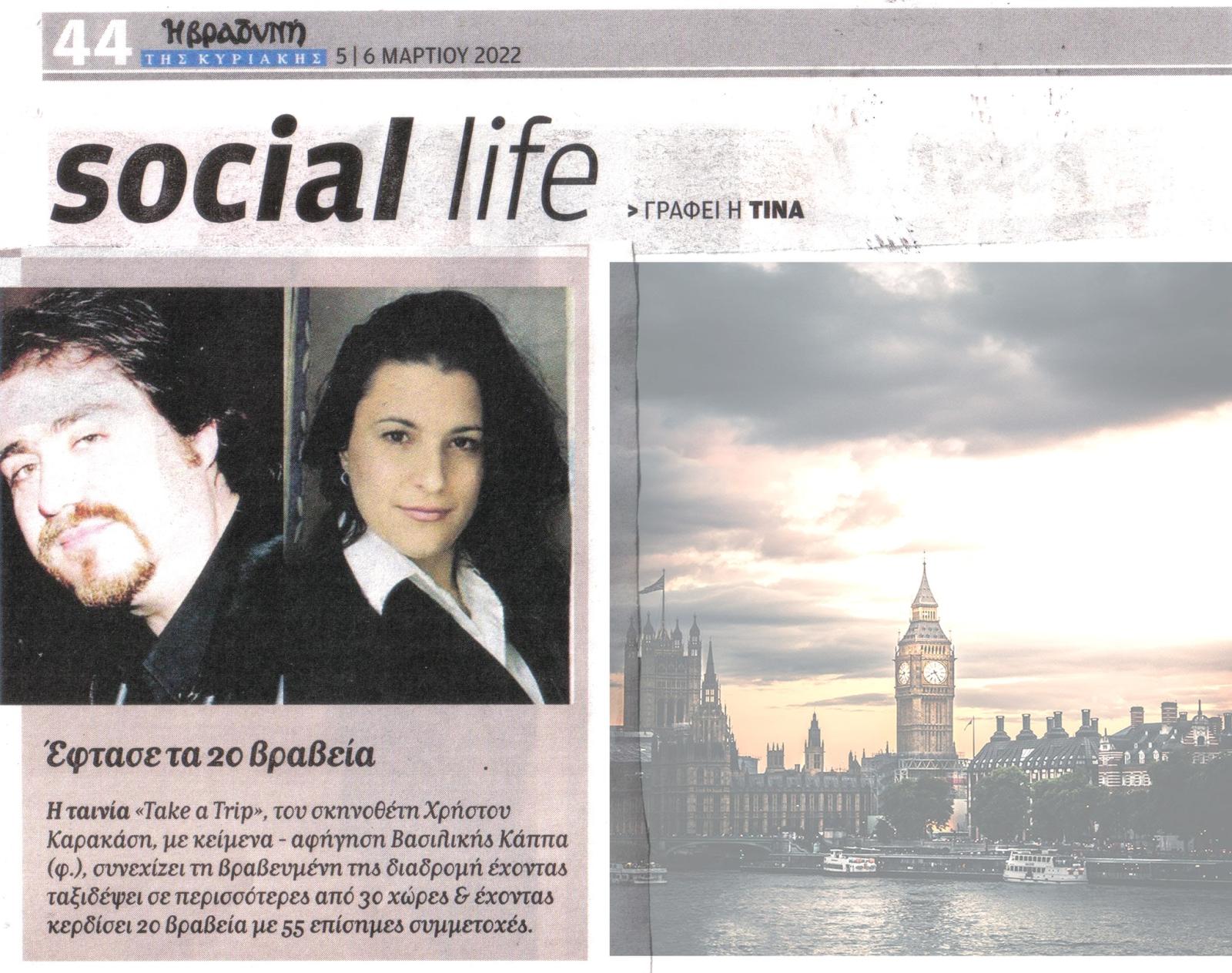 44 Η βραδυνή ΤΗΣ ΚΥΡΙΑΚΗΣ 5 | 6 ΜΑΡΤΙΟΥ 2022

social life

> ΓΡΑΦΕΙ Η ΤΙΝΑ

Έφτασε τα 20 βραβεία

Η ταινία «Take a Trip», του σκηνοθέτη Χρήστου Καρακάση, με κείμενα - αφήγηση Βασιλικής Κάππα (φ.), συνεχίζει τη βραβευμένη της διαδρομή έχοντας ταξιδέψει σε περισσότερες από 30 χώρες & έχοντας κερδίσει 20 βραβεία με 55 επίσημες συμμετοχές.